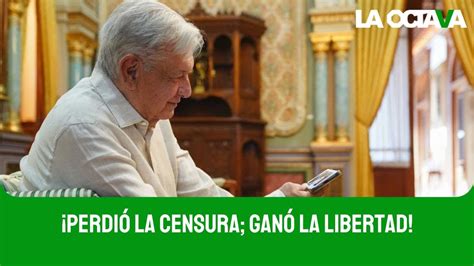 LA OCTAVA

¡PERDIÓ LA CENSURA; GANÓ LA LIBERTAD!